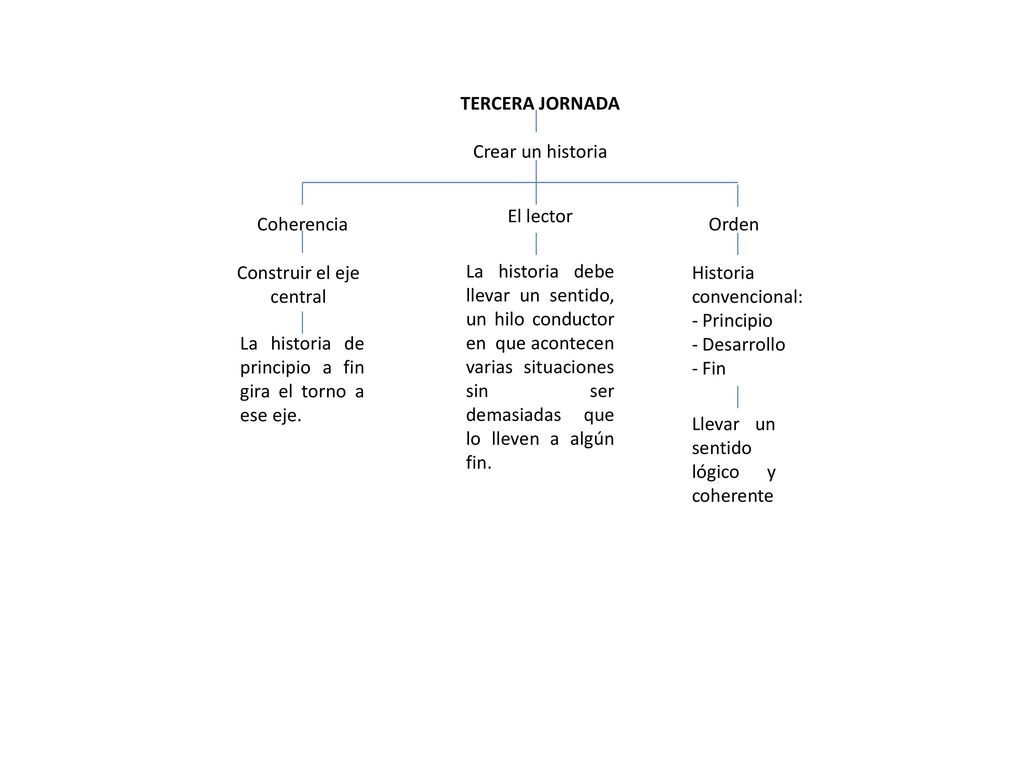 TERCERA JORNADA

Crear un historia

Coherencia

Construir el eje central

La historia de principio a fin gira el torno a ese eje.

El lector

La historia debe llevar un sentido, un hilo conductor en que acontecen varias situaciones sin ser demasiadas que lo lleven a algún fin.

Orden

Historia convencional:
- Principio
- Desarrollo
- Fin

Llevar un sentido lógico y coherente